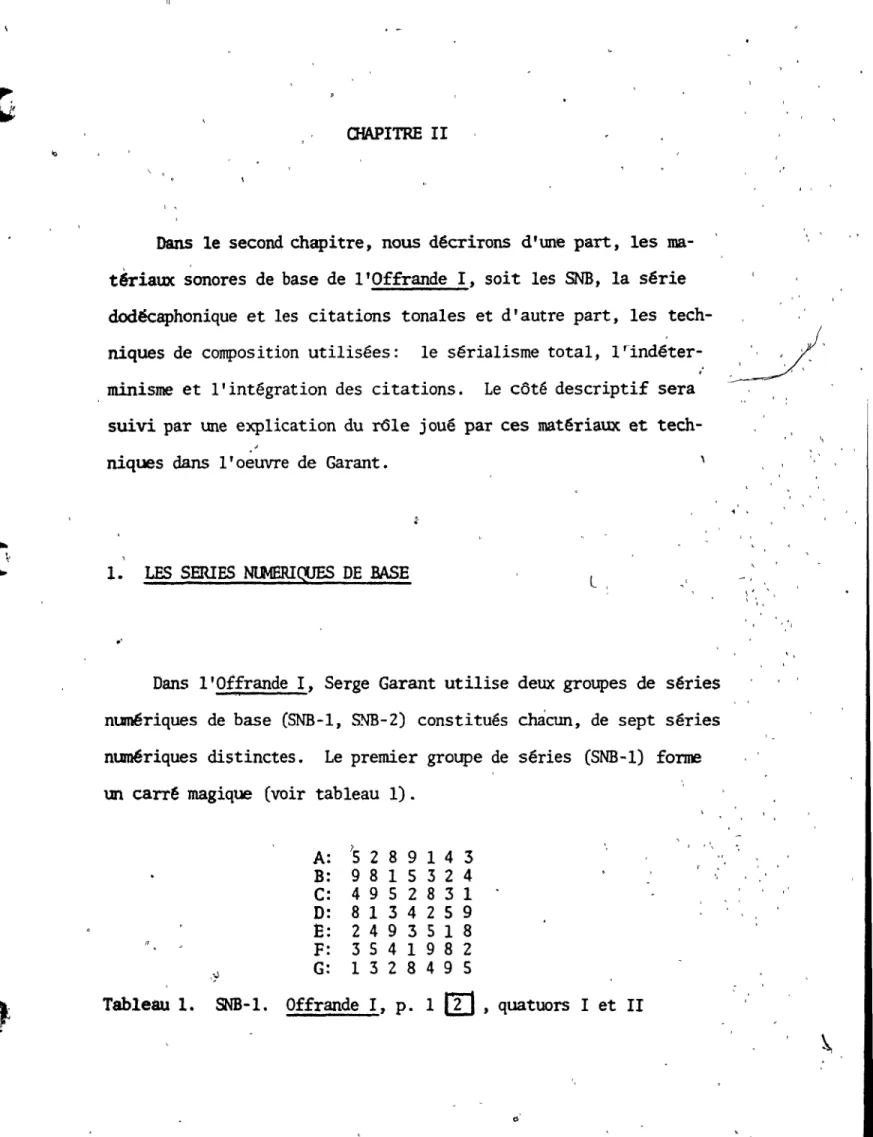 CHAPITRE II

Dans le second chapitre, nous décrirons d'une part, les matériaux sonores de base de l'Offrande I, soit les SNB, la série dodécaphonique et les citations tonales et d'autre part, les techniques de composition utilisées: le sérialisme total, l'indéterminisme et l'intégration des citations. Le côté descriptif sera suivi par une explication du rôle joué par ces matériaux et techniques dans l'oeuvre de Garant.

1. LES SERIES NUMERIQUES DE BASE

Dans l'Offrande I, Serge Garant utilise deux groupes de séries numériques de base (SNB-1, SNB-2) constitués chacun, de sept séries numériques distinctes. Le premier groupe de séries (SNB-1) forme un carré magique (voir tableau 1).

A: 5 2 8 9 1 4 3
B: 9 8 1 5 3 2 4
C: 4 9 5 2 8 3 1
D: 8 1 3 4 2 5 9
E: 2 4 9 3 5 1 8
F: 3 5 4 1 9 8 2
G: 1 3 2 8 4 9 5

Tableau 1. SNB-1. Offrande I, p. 1 2 , quatuors I et II